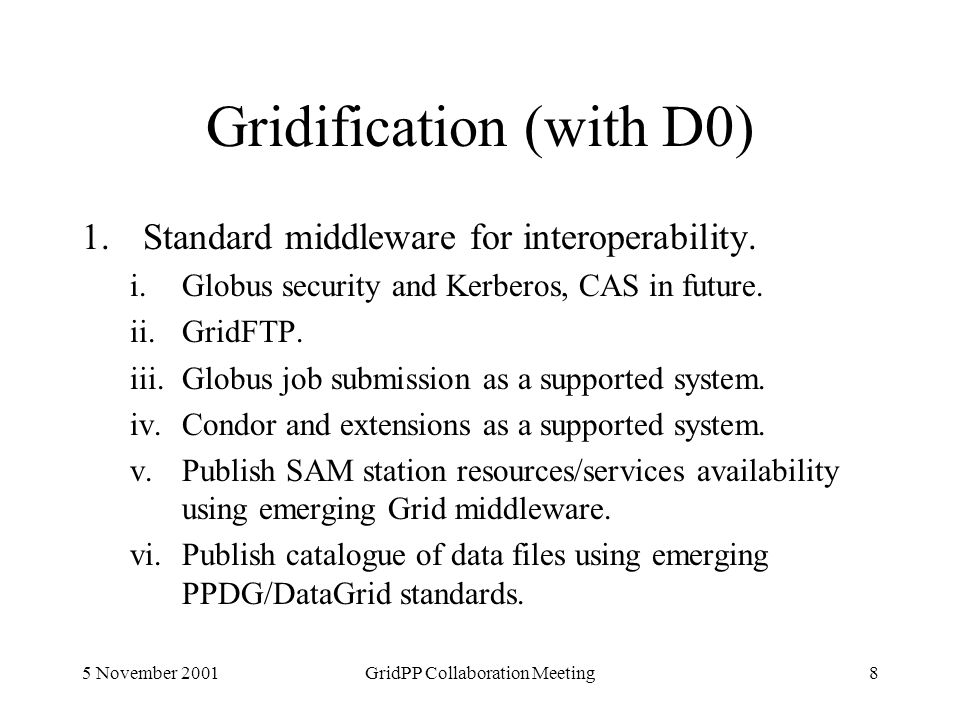 Gridification (with D0)

1. Standard middleware for interoperability.

i. Globus security and Kerberos, CAS in future.

ii. GridFTP.

iii. Globus job submission as a supported system.

iv. Condor and extensions as a supported system.

v. Publish SAM station resources/services availability using emerging Grid middleware.

vi. Publish catalogue of data files using emerging PPDG/DataGrid standards.

5 November 2001 GridPP Collaboration Meeting 8